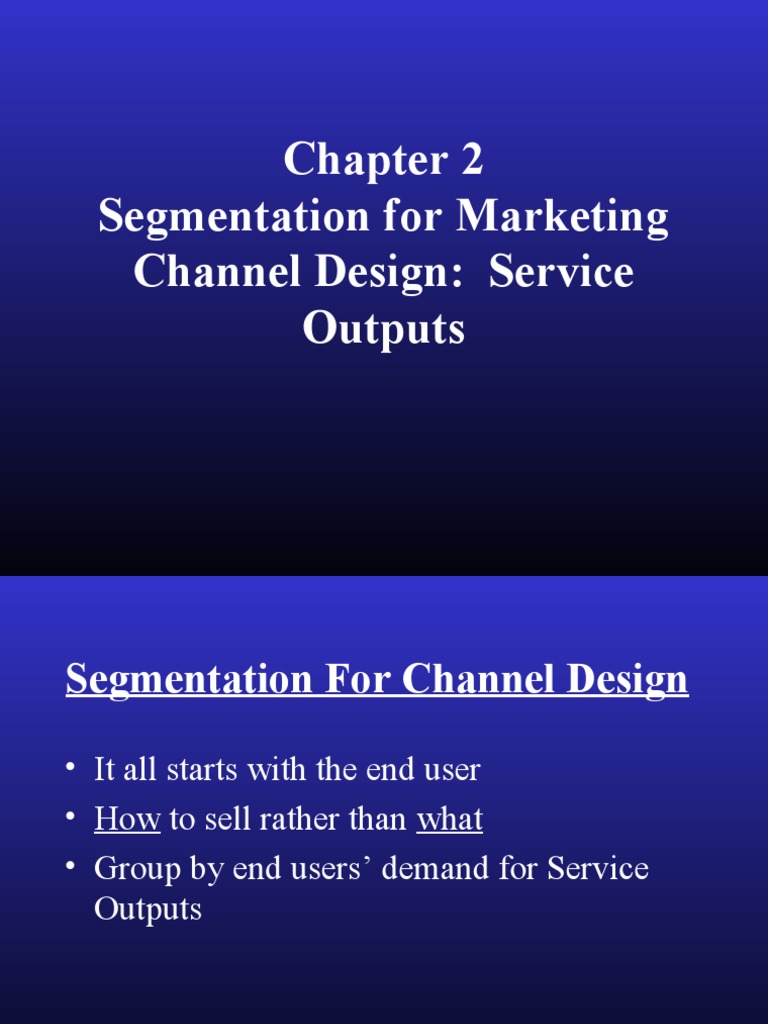 Chapter 2
Segmentation for Marketing Channel Design: Service Outputs

Segmentation For Channel Design

• It all starts with the end user
• How to sell rather than what
• Group by end users' demand for Service Outputs